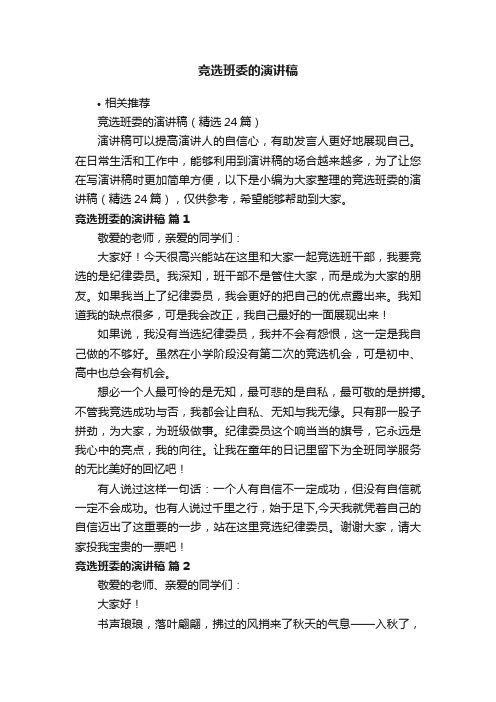 竞选班委的演讲稿

• 相关推荐

竞选班委的演讲稿（精选 24 篇）

演讲稿可以提高演讲人的自信心，有助发言人更好地展现自己。在日常生活和工作中，能够利用到演讲稿的场合越来越多，为了让您在写演讲稿时更加简单方便，以下是小编为大家整理的竞选班委的演讲稿（精选 24 篇），仅供参考，希望能够帮助到大家。

竞选班委的演讲稿 篇 1

敬爱的老师，亲爱的同学们：

大家好！今天很高兴能站在这里和大家一起竞选班干部，我要竞选的是纪律委员。我深知，班干部不是管住大家，而是成为大家的朋友。如果我当上了纪律委员，我会更好的把自己的优点露出来。我知道我的缺点很多，可是我会改正，我自己最好的一面展现出来！

如果说，我没有当选纪律委员，我并不会有怨恨，这一定是我自己做的不够好。虽然在小学阶段没有第二次的竞选机会，可是初中、高中也总会有机会。

想必一个人最可怜的是无知，最可悲的是自私，最可敬的是拼搏。不管我竞选成功与否，我都会让自私、无知与我无缘。只有那一股子拼劲，为大家，为班级做事。纪律委员这个响当当的旗号，它永远是我心中的亮点，我的向往。让我在童年的日记里留下为全班同学服务的无比美好的回忆吧！

有人说过这样一句话：一个人有自信不一定成功，但没有自信就一定不会成功。也有人说过千里之行，始于足下,今天我就凭着自己的自信迈出了这重要的一步，站在这里竞选纪律委员。谢谢大家，请大家投我宝贵的一票吧！

竞选班委的演讲稿 篇 2

敬爱的老师、亲爱的同学们：

大家好！

书声琅琅，落叶翩翩，拂过的风捎来了秋天的气息——入秋了，